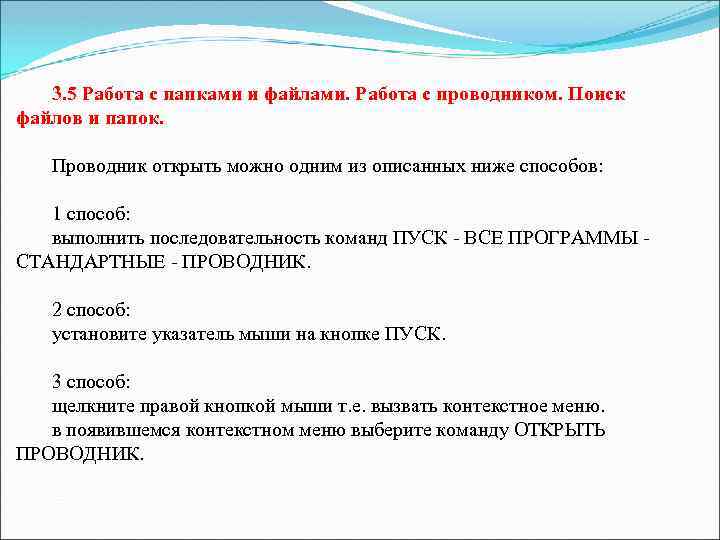 3.5 Работа с папками и файлами. Работа с проводником. Поиск файлов и папок.

Проводник открыть можно одним из описанных ниже способов:

1 способ:
выполнить последовательность команд ПУСК - ВСЕ ПРОГРАММЫ - СТАНДАРТНЫЕ - ПРОВОДНИК.

2 способ:
установите указатель мыши на кнопке ПУСК.

3 способ:
щелкните правой кнопкой мыши т.е. вызвать контекстное меню.
в появившемся контекстном меню выберите команду ОТКРЫТЬ ПРОВОДНИК.